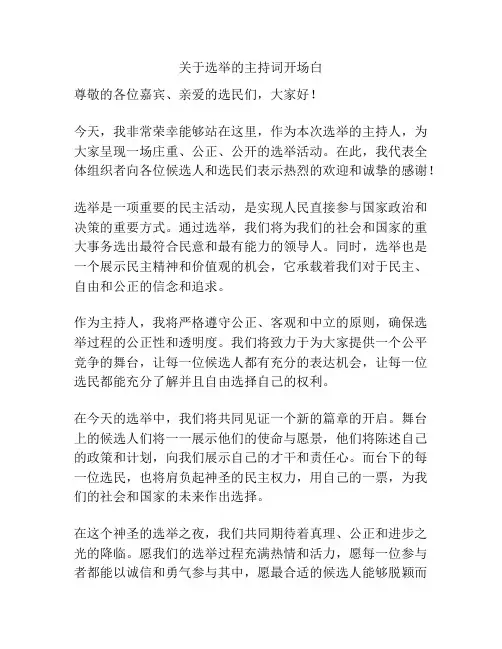 关于选举的主持词开场白

尊敬的各位嘉宾、亲爱的选民们，大家好！

今天，我非常荣幸能够站在这里，作为本次选举的主持人，为大家呈现一场庄重、公正、公开的选举活动。在此，我代表全体组织者向各位候选人和选民们表示热烈的欢迎和诚挚的感谢！

选举是一项重要的民主活动，是实现人民直接参与国家政治和决策的重要方式。通过选举，我们将为我们的社会和国家的重大事务选出最符合民意和最有能力的领导人。同时，选举也是一个展示民主精神和价值观的机会，它承载着我们对于民主、自由和公正的信念和追求。

作为主持人，我将严格遵守公正、客观和中立的原则，确保选举过程的公正性和透明度。我们将致力于为大家提供一个公平竞争的舞台，让每一位候选人都有充分的表达机会，让每一位选民都能充分了解并且自由选择自己的权利。

在今天的选举中，我们将共同见证一个新的篇章的开启。舞台上的候选人们将一一展示他们的使命与愿景，他们将陈述自己的政策和计划，向我们展示自己的才干和责任心。而台下的每一位选民，也将肩负起神圣的民主权力，用自己的一票，为我们的社会和国家的未来作出选择。

在这个神圣的选举之夜，我们共同期待着真理、公正和进步之光的降临。愿我们的选举过程充满热情和活力，愿每一位参与者都能以诚信和勇气参与其中，愿最合适的候选人能够脱颖而